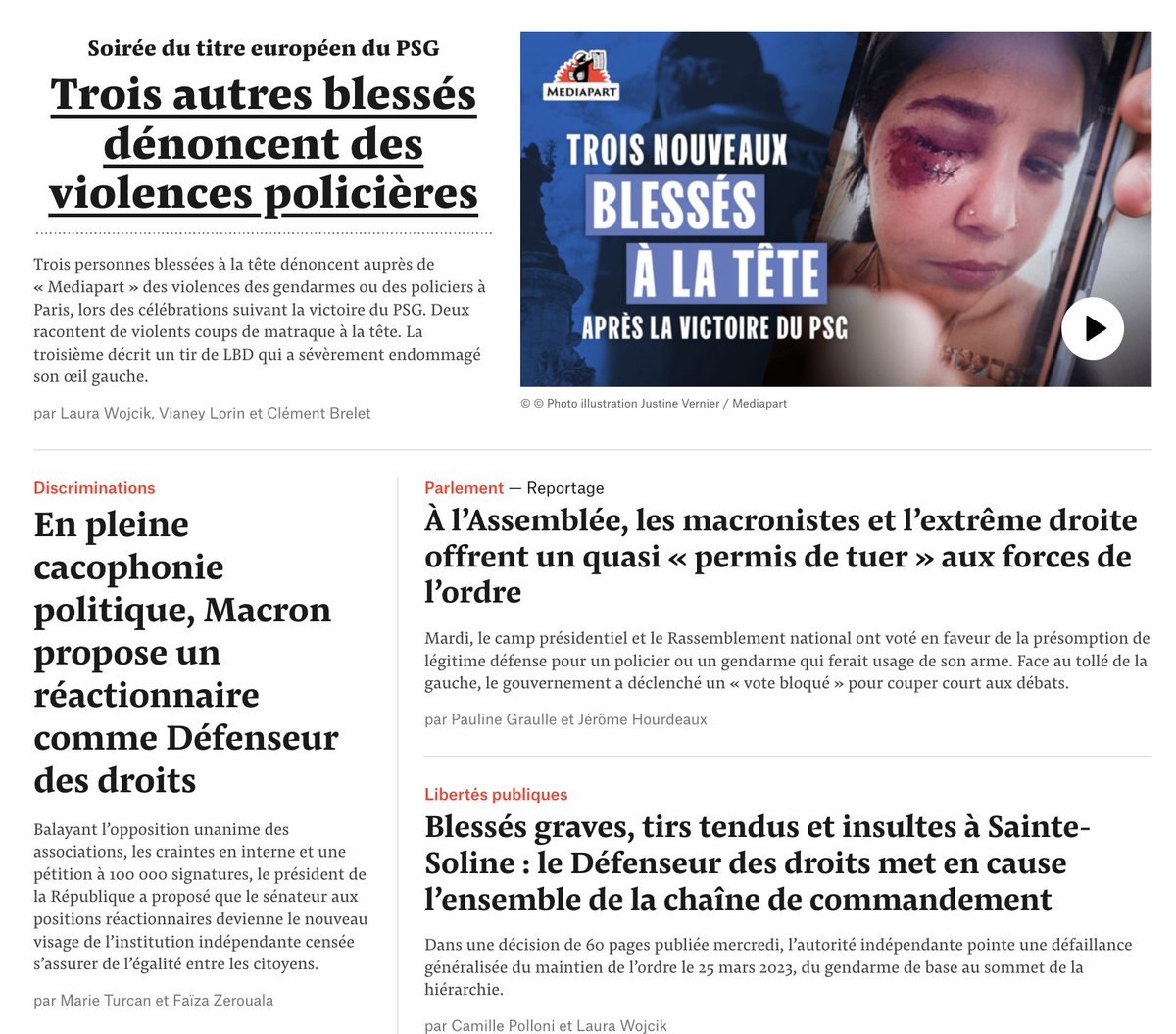 Soirée du titre européen du PSG

Trois autres blessés dénoncent des violences policières

Trois personnes blessées à la tête dénoncent auprès de « Mediapart » des violences des gendarmes ou des policiers à Paris, lors des célébrations suivant la victoire du PSG. Deux racontent de violents coups de matraque à la tête. La troisième décrit un tir de LBD qui a sévèrement endommagé son œil gauche.

par Laura Wojcik, Vianey Lorin et Clément Brelet

MEDIAPART

TROIS NOUVEAUX BLESSÉS À LA TÊTE APRÈS LA VICTOIRE DU PSG

© © Photo illustration Justine Vernier / Mediapart

Discriminations

En pleine cacophonie politique, Macron propose un réactionnaire comme Défenseur des droits

Balayant l'opposition unanime des associations, les craintes en interne et une pétition à 100 000 signatures, le président de la République a proposé que le sénateur aux positions réactionnaires devienne le nouveau visage de l'institution indépendante censée s'assurer de l'égalité entre les citoyens.

par Marie Turcan et Faïza Zerouala

Parlement — Reportage

À l'Assemblée, les macronistes et l'extrême droite offrent un quasi « permis de tuer » aux forces de l'ordre

Mardi, le camp présidentiel et le Rassemblement national ont voté en faveur de la présomption de légitime défense pour un policier ou un gendarme qui ferait usage de son arme. Face au tollé de la gauche, le gouvernement a déclenché un « vote bloqué » pour couper court aux débats.

par Pauline Graulle et Jérôme Hourdeaux

Libertés publiques

Blessés graves, tirs tendus et insultes à Sainte-Soline : le Défenseur des droits met en cause l'ensemble de la chaîne de commandement

Dans une décision de 60 pages publiée mercredi, l'autorité indépendante pointe une défaillance généralisée du maintien de l'ordre le 25 mars 2023, du gendarme de base au sommet de la hiérarchie.

par Camille Polloni et Laura Wojcik